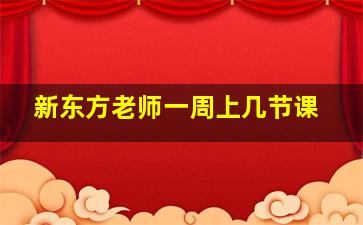 新东方老师一周上几节课